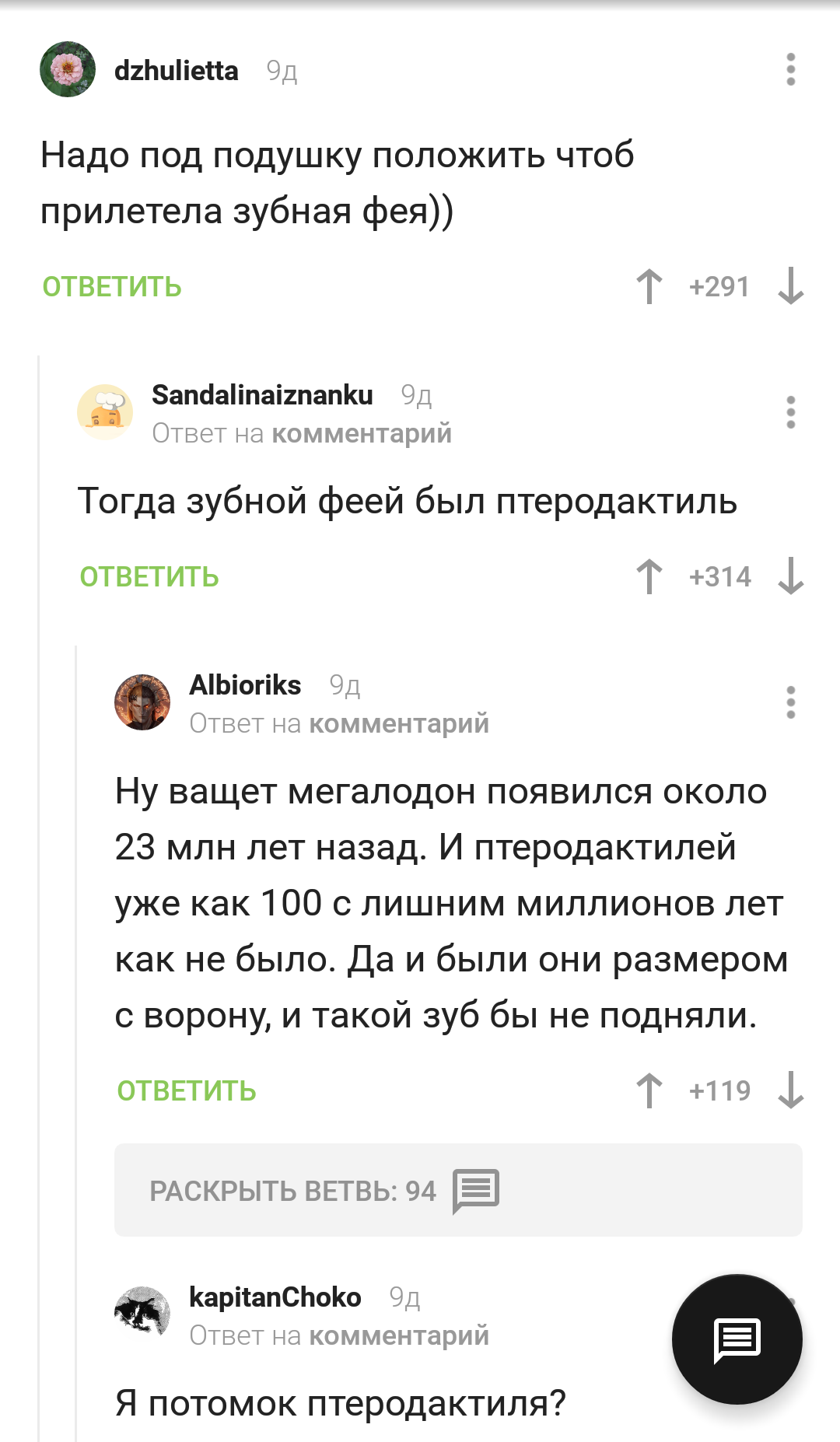 dzhulietta 9д

Надо под подушку положить чтоб прилетела зубная фея))

ОТВЕТИТЬ +291

Sandalinaiznanku 9д
Ответ на комментарий

Тогда зубной феей был птеродактиль

ОТВЕТИТЬ +314

Albioriks 9д
Ответ на комментарий

Ну ващет мегалодон появился около 23 млн лет назад. И птеродактилей уже как 100 с лишним миллионов лет как не было. Да и были они размером с ворону, и такой зуб бы не подняли.

ОТВЕТИТЬ +119

РАСКРЫТЬ ВЕТВЬ: 94

kapitanChoko 9д
Ответ на комментарий

Я потомок птеродактиля?